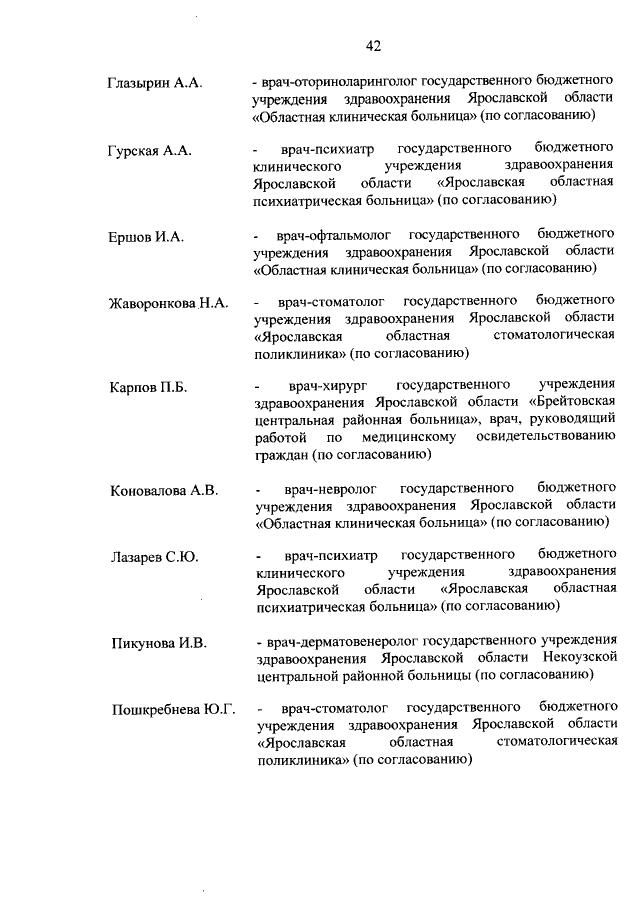 42

Глазырин А.А.

- врач-оториноларинголог государственного бюджетного учреждения здравоохранения Ярославской области «Областная клиническая больница» (по согласованию)

Гурская А.А.

- врач-психиатр государственного бюджетного клинического учреждения здравоохранения Ярославской области «Ярославская областная психиатрическая больница» (по согласованию)

Ершов И.А.

- врач-офтальмолог государственного бюджетного учреждения здравоохранения Ярославской области «Областная клиническая больница» (по согласованию)

Жаворонкова Н.А.

- врач-стоматолог государственного бюджетного учреждения здравоохранения Ярославской области «Ярославская областная стоматологическая поликлиника» (по согласованию)

Карпов П.Б.

- врач-хирург государственного учреждения здравоохранения Ярославской области «Брейтовская центральная районная больница», врач, руководящий работой по медицинскому освидетельствованию граждан (по согласованию)

Коновалова А.В.

- врач-невролог государственного бюджетного учреждения здравоохранения Ярославской области «Областная клиническая больница» (по согласованию)

Лазарев С.Ю.

- врач-психиатр государственного бюджетного клинического учреждения здравоохранения Ярославской области «Ярославская областная психиатрическая больница» (по согласованию)

Пикунова И.В.

- врач-дерматовенеролог государственного учреждения здравоохранения Ярославской области Некоузской центральной районной больницы (по согласованию)

Пошкребнева Ю.Г.

- врач-стоматолог государственного бюджетного учреждения здравоохранения Ярославской области «Ярославская областная стоматологическая поликлиника» (по согласованию)